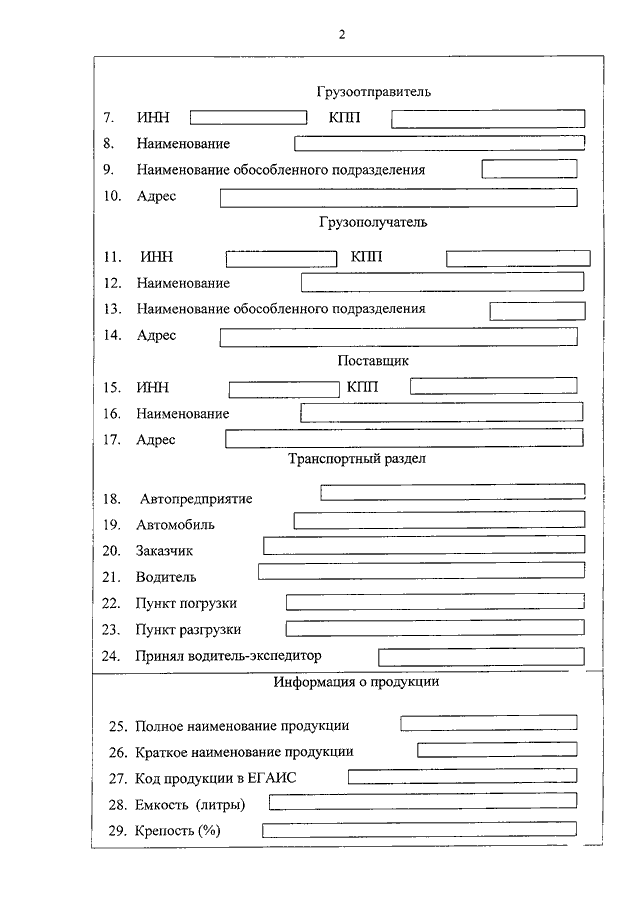 2

Грузоотправитель

7. ИНН КПП

8. Наименование

9. Наименование обособленного подразделения

10. Адрес

Грузополучатель

11. ИНН КПП

12. Наименование

13. Наименование обособленного подразделения

14. Адрес

Поставщик

15. ИНН КПП

16. Наименование

17. Адрес

Транспортный раздел

18. Автопредприятие

19. Автомобиль

20. Заказчик

21. Водитель

22. Пункт погрузки

23. Пункт разгрузки

24. Принял водитель-экспедитор

Информация о продукции

25. Полное наименование продукции

26. Краткое наименование продукции

27. Код продукции в ЕГАИС

28. Емкость (литры)

29. Крепость (%)